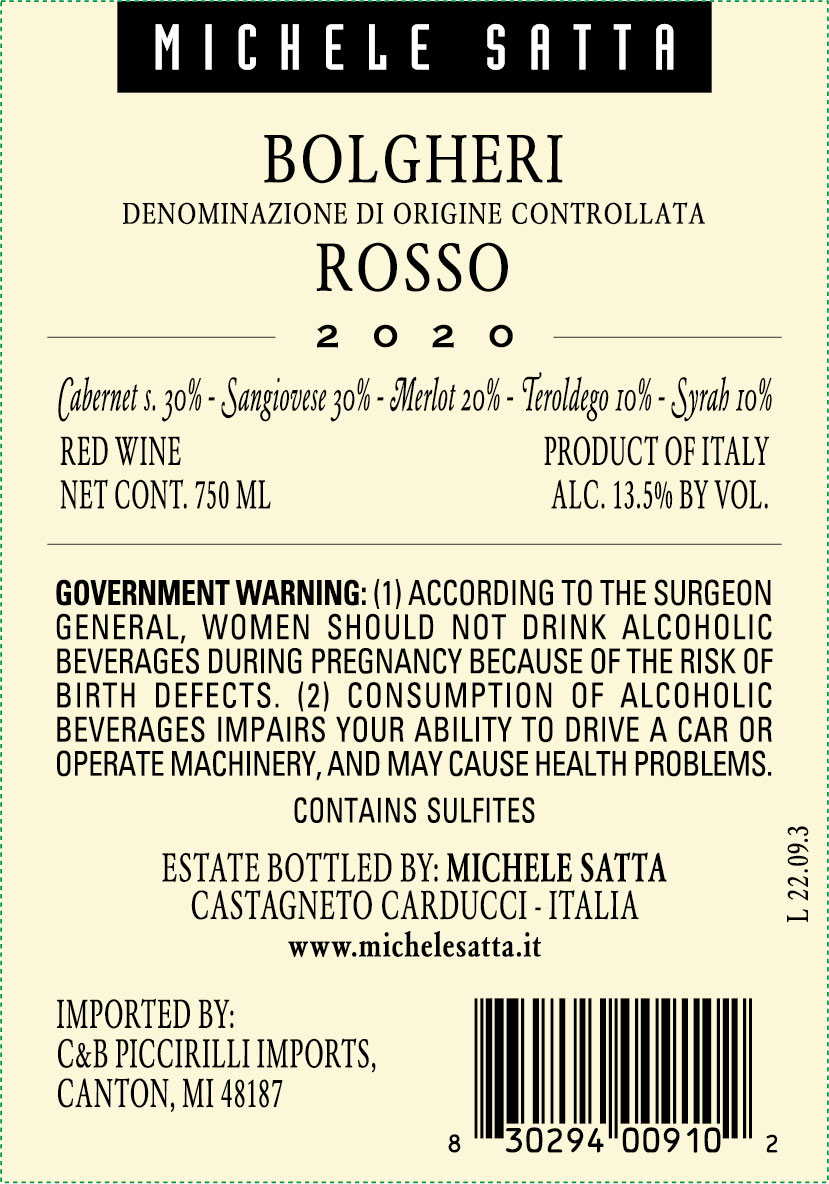 MICHELE SATTA

BOLGHERI

DENOMINAZIONE DI ORIGINE CONTROLLATA

ROSSO

2020

Cabernet s. 30% - Sangiovese 30% - Merlot 20% - Teroldego 10% - Syrah 10%

RED WINE
NET CONT. 750 ML

PRODUCT OF ITALY
ALC. 13.5% BY VOL.

GOVERNMENT WARNING: (1) ACCORDING TO THE SURGEON GENERAL, WOMEN SHOULD NOT DRINK ALCOHOLIC BEVERAGES DURING PREGNANCY BECAUSE OF THE RISK OF BIRTH DEFECTS. (2) CONSUMPTION OF ALCOHOLIC BEVERAGES IMPAIRS YOUR ABILITY TO DRIVE A CAR OR OPERATE MACHINERY, AND MAY CAUSE HEALTH PROBLEMS.

CONTAINS SULFITES

ESTATE BOTTLED BY: MICHELE SATTA
CASTAGNETO CARDUCCI - ITALIA
www.michelesatta.it

L 22.09.3

IMPORTED BY:
C&B PICCIRILLI IMPORTS,
CANTON, MI 48187

8 30294 00910 2